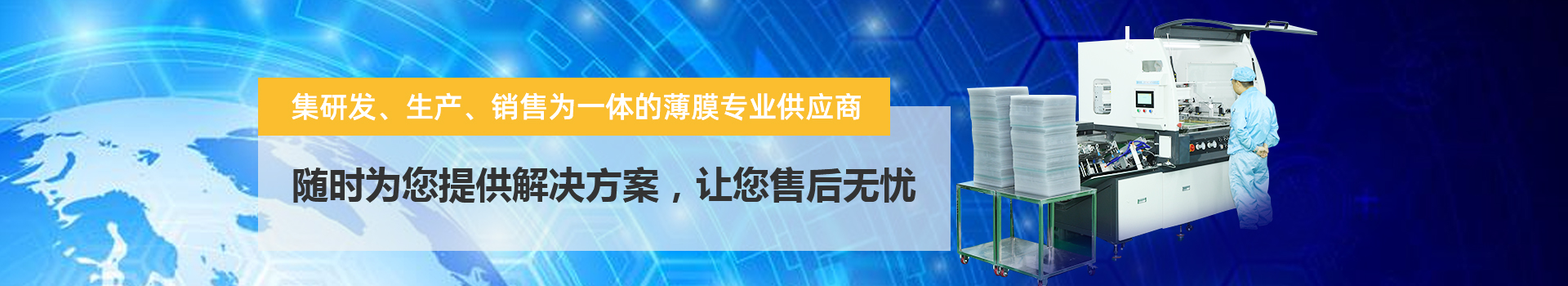 集研发、生产、销售为一体的薄膜专业供应商

随时为您提供解决方案，让您售后无忧